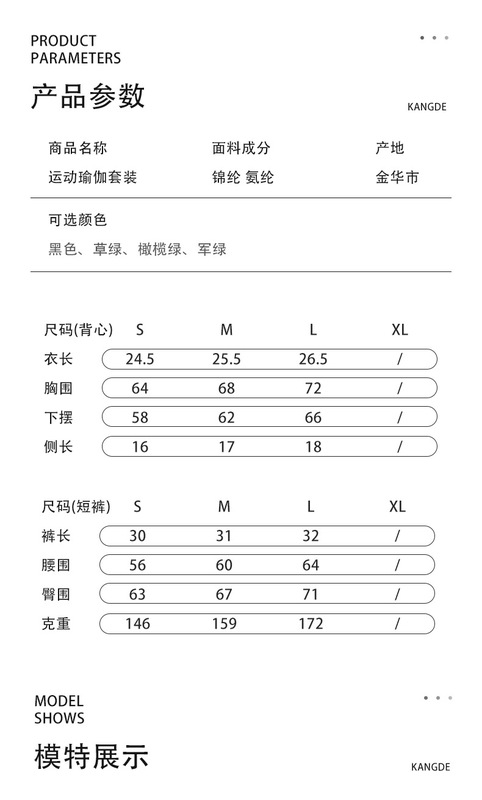 PRODUCT PARAMETERS

产品参数

KANGDE

| 商品名称 | 面料成分 | 产地 |
|---|---|---|
| 运动瑜伽套装 | 锦纶 氨纶 | 金华市 |

可选颜色

黑色、草绿、橄榄绿、军绿

| 尺码(背心) | S | M | L | XL |
|---|---|---|---|---|
| 衣长 | 24.5 | 25.5 | 26.5 | / |
| 胸围 | 64 | 68 | 72 | / |
| 下摆 | 58 | 62 | 66 | / |
| 侧长 | 16 | 17 | 18 | / |

| 尺码(短裤) | S | M | L | XL |
|---|---|---|---|---|
| 裤长 | 30 | 31 | 32 | / |
| 腰围 | 56 | 60 | 64 | / |
| 臀围 | 63 | 67 | 71 | / |
| 克重 | 146 | 159 | 172 | / |

MODEL SHOWS

模特展示

KANGDE